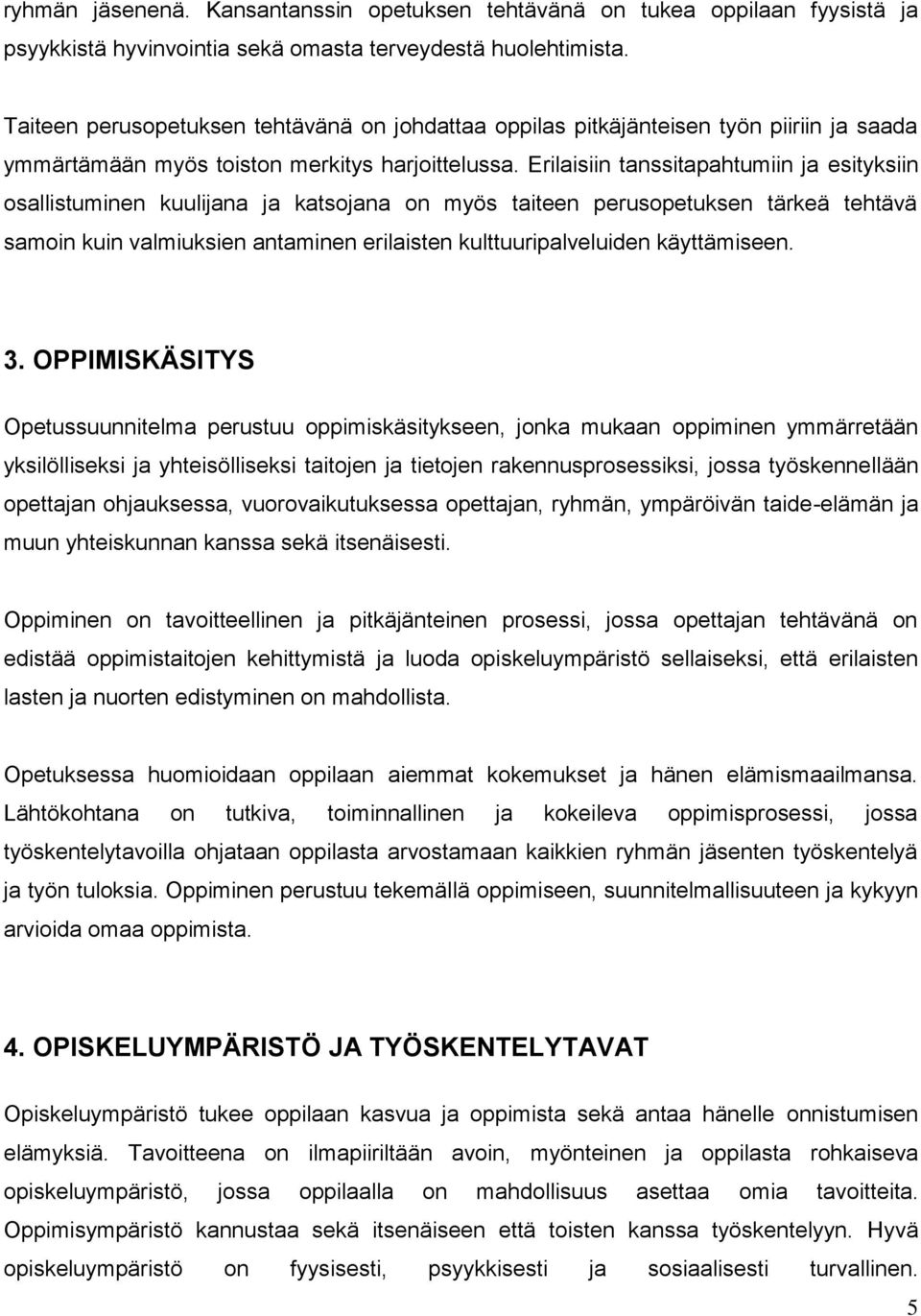 ryhmän jäsenenä. Kansantanssin opetuksen tehtävänä on tukea oppilaan fyysistä ja psyykkistä hyvinvointia sekä omasta terveydestä huolehtimista.

Taiteen perusopetuksen tehtävänä on johdattaa oppilas pitkäjänteisen työn piiriin ja saada ymmärtämään myös toiston merkitys harjoittelussa. Erilaisiin tanssitapahtumiin ja esityksiin osallistuminen kuulijana ja katsojana on myös taiteen perusopetuksen tärkeä tehtävä samoin kuin valmiuksien antaminen erilaisten kulttuuripalveluiden käyttämiseen.

3. OPPIMISKÄSITYS

Opetussuunnitelma perustuu oppimiskäsitykseen, jonka mukaan oppiminen ymmärretään yksilölliseksi ja yhteisölliseksi taitojen ja tietojen rakennusprosessiksi, jossa työskennellään opettajan ohjauksessa, vuorovaikutuksessa opettajan, ryhmän, ympäröivän taide-elämän ja muun yhteiskunnan kanssa sekä itsenäisesti.

Oppiminen on tavoitteellinen ja pitkäjänteinen prosessi, jossa opettajan tehtävänä on edistää oppimistaitojen kehittymistä ja luoda opiskeluympäristö sellaiseksi, että erilaisten lasten ja nuorten edistyminen on mahdollista.

Opetuksessa huomioidaan oppilaan aiemmat kokemukset ja hänen elämismaailmansa. Lähtökohtana on tutkiva, toiminnallinen ja kokeileva oppimisprosessi, jossa työskentelytavoilla ohjataan oppilasta arvostamaan kaikkien ryhmän jäsenten työskentelyä ja työn tuloksia. Oppiminen perustuu tekemällä oppimiseen, suunnitelmallisuuteen ja kykyyn arvioida omaa oppimista.

4. OPISKELUYMPÄRISTÖ JA TYÖSKENTELYTAVAT

Opiskeluympäristö tukee oppilaan kasvua ja oppimista sekä antaa hänelle onnistumisen elämyksiä. Tavoitteena on ilmapiiriltään avoin, myönteinen ja oppilasta rohkaiseva opiskeluympäristö, jossa oppilaalla on mahdollisuus asettaa omia tavoitteita. Oppimisympäristö kannustaa sekä itsenäiseen että toisten kanssa työskentelyyn. Hyvä opiskeluympäristö on fyysisesti, psyykkisesti ja sosiaalisesti turvallinen.

5